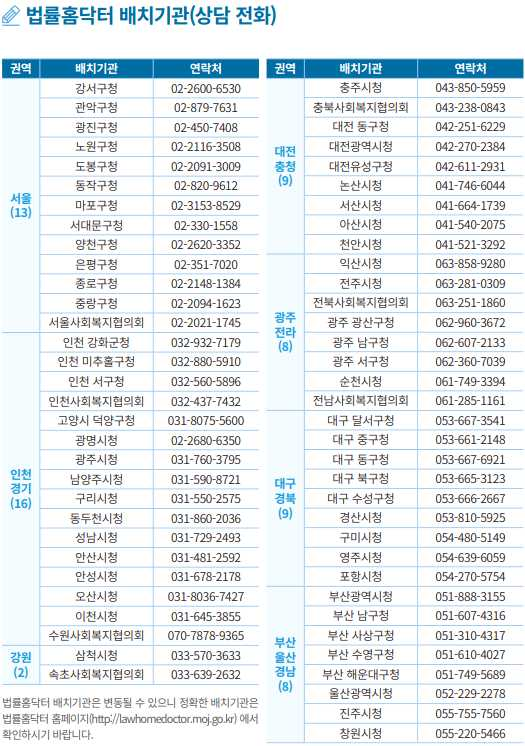 법률홈닥터 배치기관(상담 전화)

| 권역 | 배치기관 | 연락처 |
|---|---|---|
| 서울 (13) | 강서구청 | 02-2600-6530 |
| | 관악구청 | 02-879-7631 |
| | 광진구청 | 02-450-7408 |
| | 노원구청 | 02-2116-3508 |
| | 도봉구청 | 02-2091-3009 |
| | 동작구청 | 02-820-9612 |
| | 마포구청 | 02-3153-8529 |
| | 서대문구청 | 02-330-1558 |
| | 양천구청 | 02-2620-3352 |
| | 은평구청 | 02-351-7020 |
| | 종로구청 | 02-2148-1384 |
| | 중랑구청 | 02-2094-1623 |
| | 서울사회복지협의회 | 02-2021-1745 |
| 인천 경기 (16) | 인천 강화군청 | 032-932-7179 |
| | 인천 미추홀구청 | 032-880-5910 |
| | 인천 서구청 | 032-560-5896 |
| | 인천사회복지협의회 | 032-437-7432 |
| | 고양시 덕양구청 | 031-8075-5600 |
| | 광명시청 | 02-2680-6350 |
| | 광주시청 | 031-760-3795 |
| | 남양주시청 | 031-590-8721 |
| | 구리시청 | 031-550-2575 |
| | 동두천시청 | 031-860-2036 |
| | 성남시청 | 031-729-2493 |
| | 안산시청 | 031-481-2592 |
| | 안성시청 | 031-678-2178 |
| | 오산시청 | 031-8036-7427 |
| | 이천시청 | 031-645-3855 |
| | 수원사회복지협의회 | 070-7878-9365 |
| 강원 (2) | 삼척시청 | 033-570-3633 |
| | 속초사회복지협의회 | 033-639-2632 |

법률홈닥터 배치기관은 변동될 수 있으니 정확한 배치기관은 법률홈닥터 홈페이지(http://lawhomedoctor.moj.go.kr) 에서 확인하시기 바랍니다.

| 권역 | 배치기관 | 연락처 |
|---|---|---|
| 대전 충청 (9) | 충주시청 | 043-850-5959 |
| | 충북사회복지협의회 | 043-238-0843 |
| | 대전 동구청 | 042-251-6229 |
| | 대전광역시청 | 042-270-2384 |
| | 대전유성구청 | 042-611-2931 |
| | 논산시청 | 041-746-6044 |
| | 서산시청 | 041-664-1739 |
| | 아산시청 | 041-540-2075 |
| | 천안시청 | 041-521-3292 |
| 광주 전라 (8) | 익산시청 | 063-858-9280 |
| | 전주시청 | 063-281-0309 |
| | 전북사회복지협의회 | 063-251-1860 |
| | 광주 광산구청 | 062-960-3672 |
| | 광주 남구청 | 062-607-2133 |
| | 광주 서구청 | 062-360-7039 |
| | 순천시청 | 061-749-3394 |
| | 전남사회복지협의회 | 061-285-1161 |
| 대구 경북 (9) | 대구 달서구청 | 053-667-3541 |
| | 대구 중구청 | 053-661-2148 |
| | 대구 동구청 | 053-667-6921 |
| | 대구 북구청 | 053-665-3123 |
| | 대구 수성구청 | 053-666-2667 |
| | 경산시청 | 053-810-5925 |
| | 구미시청 | 054-480-5149 |
| | 영주시청 | 054-639-6059 |
| | 포항시청 | 054-270-5754 |
| 부산 울산 경남 (8) | 부산광역시청 | 051-888-3155 |
| | 부산 남구청 | 051-607-4316 |
| | 부산 사상구청 | 051-310-4317 |
| | 부산 수영구청 | 051-610-4027 |
| | 부산 해운대구청 | 051-749-5689 |
| | 울산광역시청 | 052-229-2278 |
| | 진주시청 | 055-755-7560 |
| | 창원시청 | 055-220-5466 |